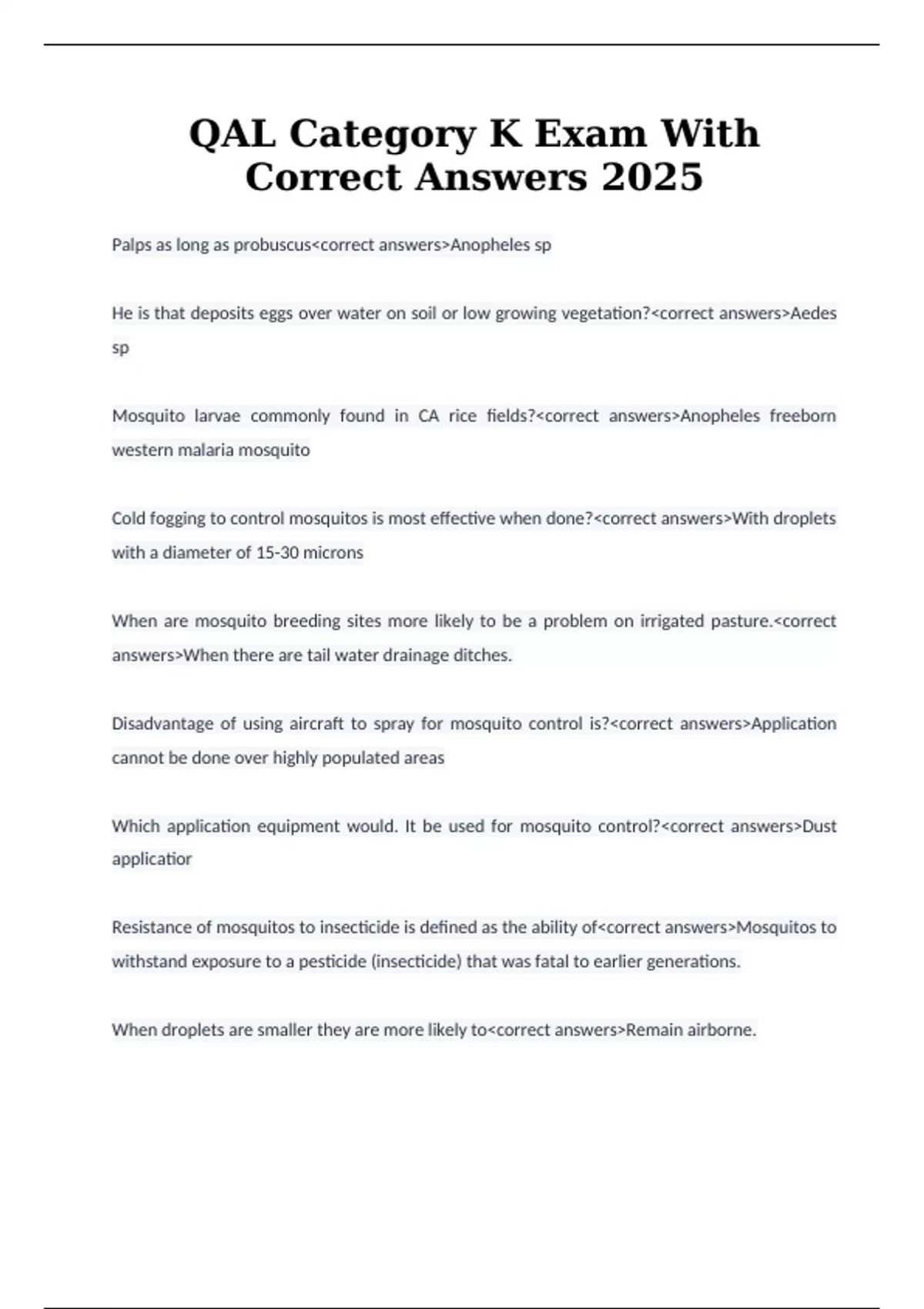 QAL Category K Exam With Correct Answers 2025

Palps as long as probuscus<correct answers>Anopheles sp

He is that deposits eggs over water on soil or low growing vegetation?<correct answers>Aedes sp

Mosquito larvae commonly found in CA rice fields?<correct answers>Anopheles freeborn western malaria mosquito

Cold fogging to control mosquitos is most effective when done?<correct answers>With droplets with a diameter of 15-30 microns

When are mosquito breeding sites more likely to be a problem on irrigated pasture.<correct answers>When there are tail water drainage ditches.

Disadvantage of using aircraft to spray for mosquito control is?<correct answers>Application cannot be done over highly populated areas

Which application equipment would. It be used for mosquito control?<correct answers>Dust applicatior

Resistance of mosquitos to insecticide is defined as the ability of<correct answers>Mosquitos to withstand exposure to a pesticide (insecticide) that was fatal to earlier generations.

When droplets are smaller they are more likely to<correct answers>Remain airborne.